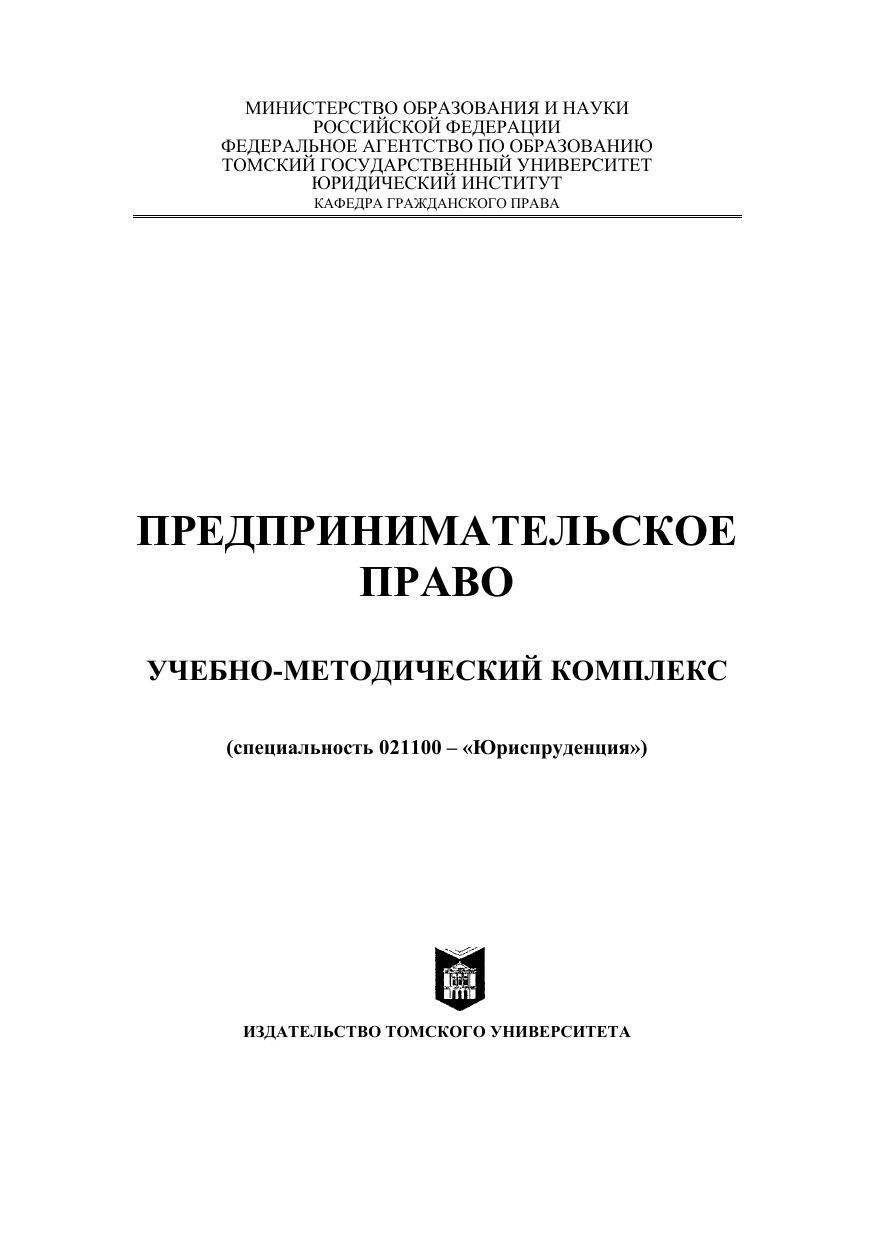 МИНИСТЕРСТВО ОБРАЗОВАНИЯ И НАУКИ
РОССИЙСКОЙ ФЕДЕРАЦИИ
ФЕДЕРАЛЬНОЕ АГЕНТСТВО ПО ОБРАЗОВАНИЮ
ТОМСКИЙ ГОСУДАРСТВЕННЫЙ УНИВЕРСИТЕТ
ЮРИДИЧЕСКИЙ ИНСТИТУТ
КАФЕДРА ГРАЖДАНСКОГО ПРАВА

ПРЕДПРИНИМАТЕЛЬСКОЕ
ПРАВО

УЧЕБНО-МЕТОДИЧЕСКИЙ КОМПЛЕКС

(специальность 021100 – «Юриспруденция»)

ИЗДАТЕЛЬСТВО ТОМСКОГО УНИВЕРСИТЕТА